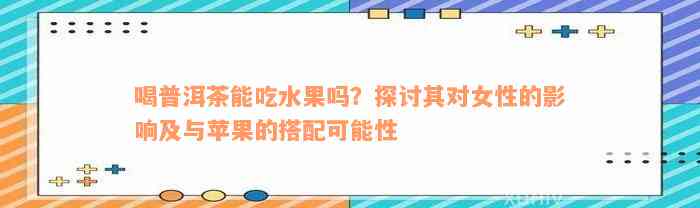 喝普洱茶能吃水果吗？探讨其对女性的影响及与苹果的搭配可能性